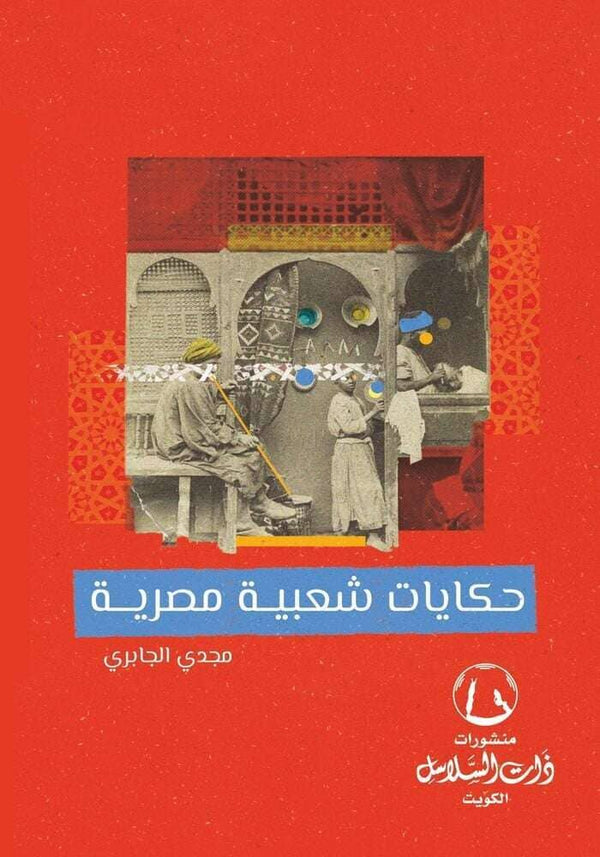 حكايات شعبية مصرية

مجدي الجابري

منشورات
ذات السلاسل
الكويت